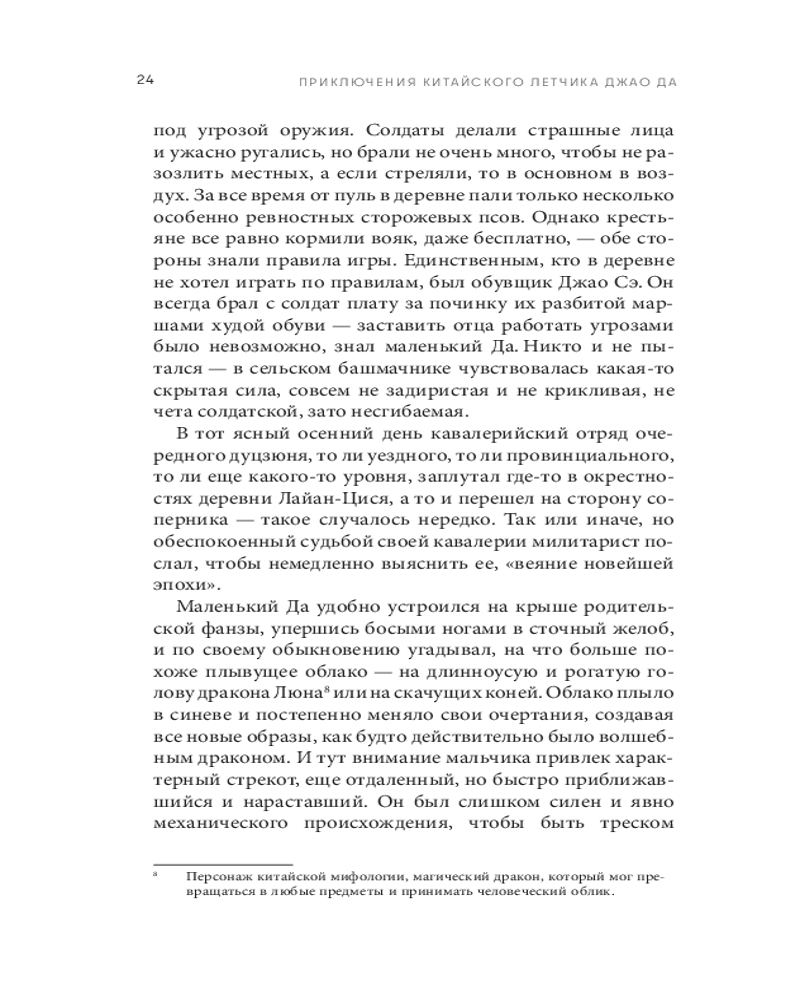 24 ПРИКЛЮЧЕНИЯ КИТАЙСКОГО ЛЕТЧИКА ДЖАО ДА

под угрозой оружия. Солдаты делали страшные лица и ужасно ругались, но брали не очень много, чтобы не разозлить местных, а если стреляли, то в основном в воздух. За все время от пуль в деревне пали только несколько особенно ревностных сторожевых псов. Однако крестьяне все равно кормили вояк, даже бесплатно, — обе стороны знали правила игры. Единственным, кто в деревне не хотел играть по правилам, был обувщик Джао Сэ. Он всегда брал с солдат плату за починку их разбитой маршами худой обуви — заставить отца работать угрозами было невозможно, знал маленький Да. Никто и не пытался — в сельском башмачнике чувствовалась какая-то скрытая сила, совсем не задиристая и не крикливая, не чета солдатской, зато несгибаемая.

В тот ясный осенний день кавалерийский отряд очередного дуцзюня, то ли уездного, то ли провинциального, то ли еще какого-то уровня, заплутал где-то в окрестностях деревни Лайан-Цися, а то и перешел на сторону соперника — такое случалось нередко. Так или иначе, но обеспокоенный судьбой своей кавалерии милитарист послал, чтобы немедленно выяснить ее, «веяние новейшей эпохи».

Маленький Да удобно устроился на крыше родительской фанзы, упершись босыми ногами в сточный желоб, и по своему обыкновению угадывал, на что больше похоже плывущее облако — на длинноусую и рогатую голову дракона Люна$^8$ или на скачущих коней. Облако плыло в синеве и постепенно меняло свои очертания, создавая все новые образы, как будто действительно было волшебным драконом. И тут внимание мальчика привлек характерный стрекот, еще отдаленный, но быстро приближавшийся и нараставший. Он был слишком силен и явно механического происхождения, чтобы быть треском

$^8$ Персонаж китайской мифологии, магический дракон, который мог превращаться в любые предметы и принимать человеческий облик.